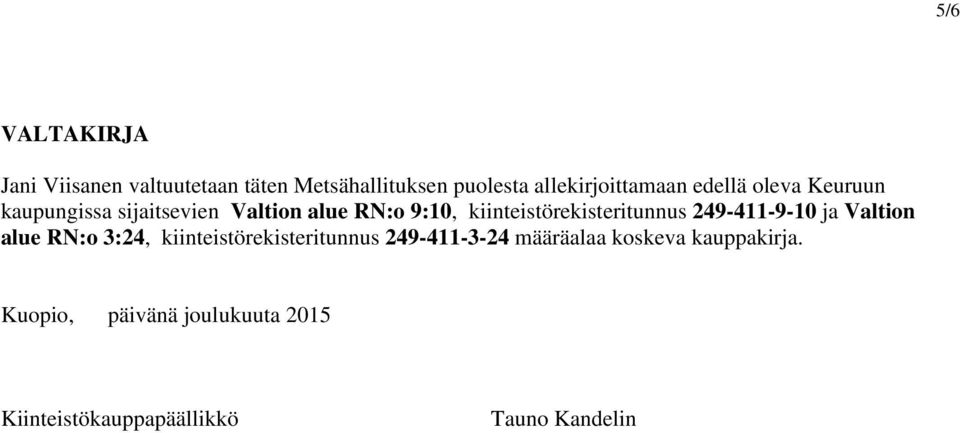 5/6

VALTAKIRJA

Jani Viisanen valtuutetaan täten Metsähallituksen puolesta allekirjoittamaan edellä oleva Keuruun kaupungissa sijaitsevien Valtion alue RN:o 9:10, kiinteistörekisteritunnus 249-411-9-10 ja Valtion alue RN:o 3:24, kiinteistörekisteritunnus 249-411-3-24 määräalaa koskeva kauppakirja.

Kuopio, päivänä joulukuuta 2015

Kiinteistökauppapäällikkö Tauno Kandelin